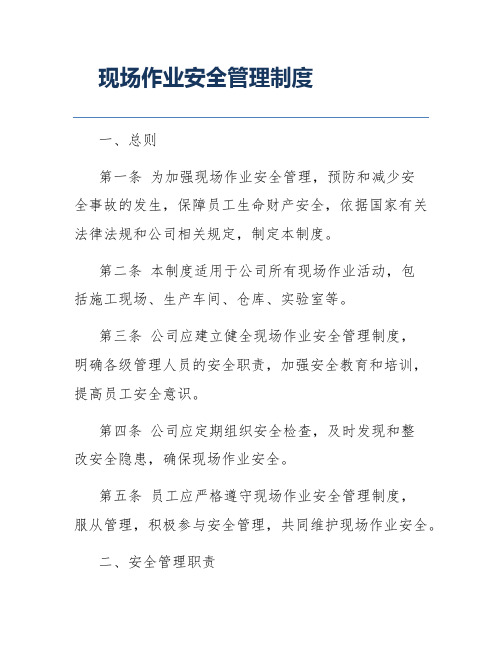 现场作业安全管理制度

一、总则

第一条 为加强现场作业安全管理，预防和减少安全事故的发生，保障员工生命财产安全，依据国家有关法律法规和公司相关规定，制定本制度。

第二条 本制度适用于公司所有现场作业活动，包括施工现场、生产车间、仓库、实验室等。

第三条 公司应建立健全现场作业安全管理制度，明确各级管理人员的安全职责，加强安全教育和培训，提高员工安全意识。

第四条 公司应定期组织安全检查，及时发现和整改安全隐患，确保现场作业安全。

第五条 员工应严格遵守现场作业安全管理制度，服从管理，积极参与安全管理，共同维护现场作业安全。

二、安全管理职责